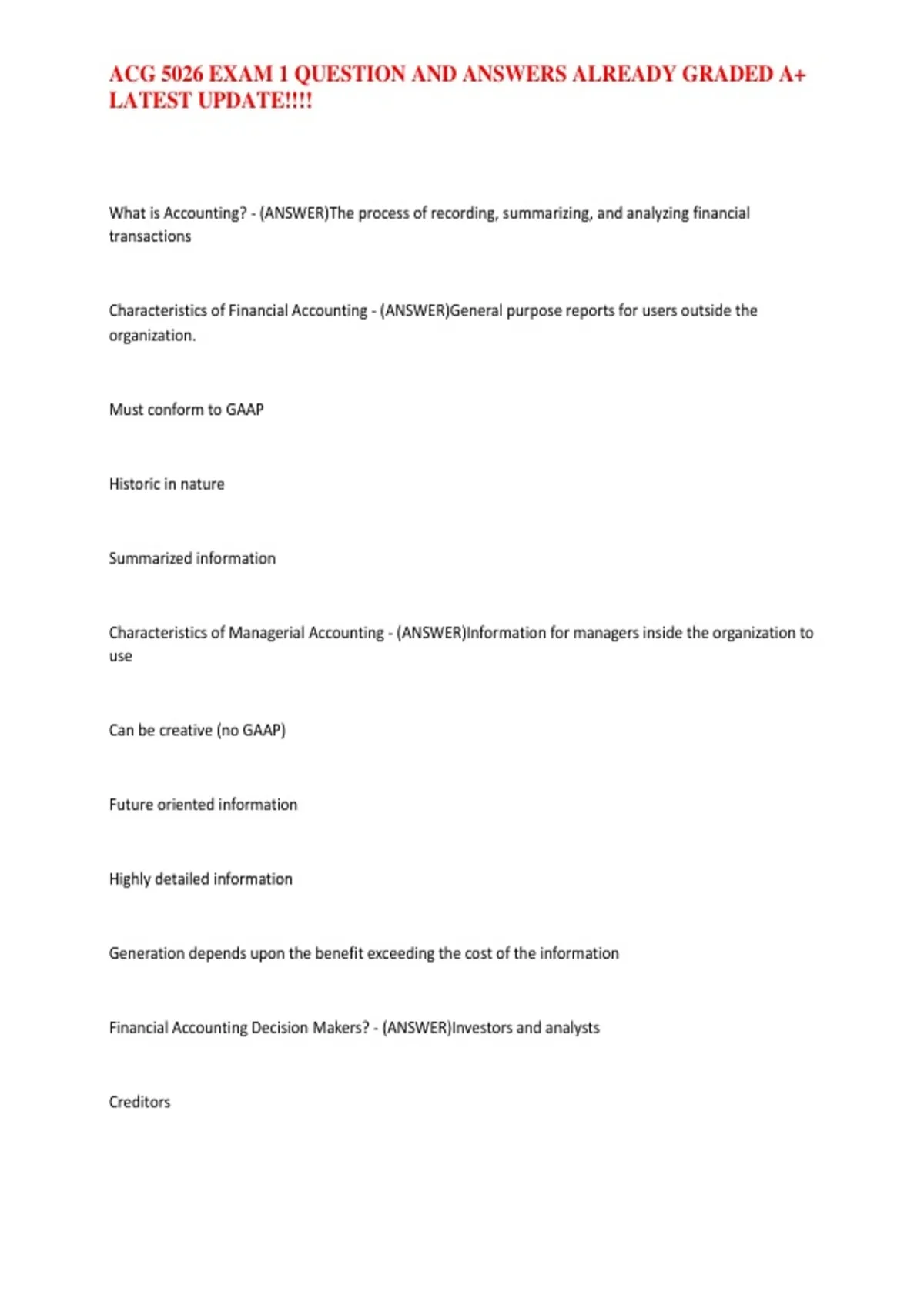 ACG 5026 EXAM 1 QUESTION AND ANSWERS ALREADY GRADED A+ LATEST UPDATE!!!!

What is Accounting? - (ANSWER)The process of recording, summarizing, and analyzing financial transactions

Characteristics of Financial Accounting - (ANSWER)General purpose reports for users outside the organization.

Must conform to GAAP

Historic in nature

Summarized information

Characteristics of Managerial Accounting - (ANSWER)Information for managers inside the organization to use

Can be creative (no GAAP)

Future oriented information

Highly detailed information

Generation depends upon the benefit exceeding the cost of the information

Financial Accounting Decision Makers? - (ANSWER)Investors and analysts

Creditors